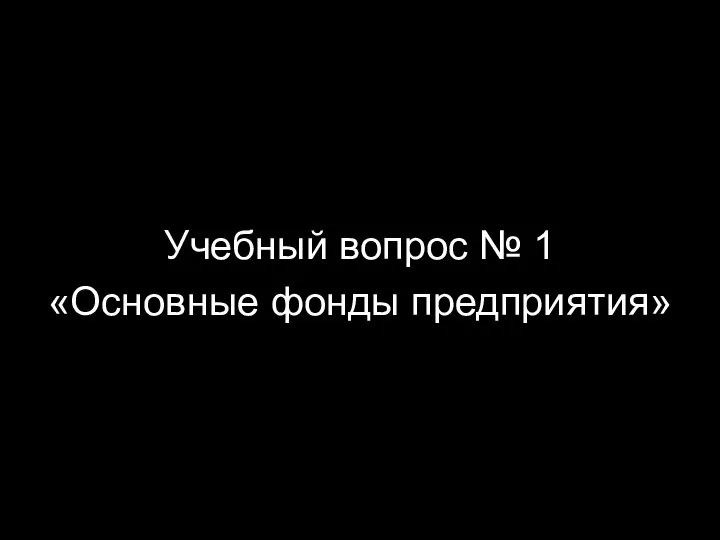 Учебный вопрос № 1
«Основные фонды предприятия»